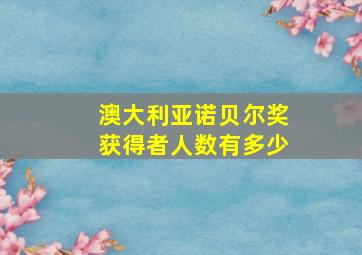 澳大利亚诺贝尔奖获得者人数有多少